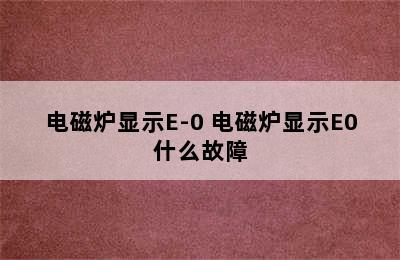 电磁炉显示E-0 电磁炉显示E0什么故障